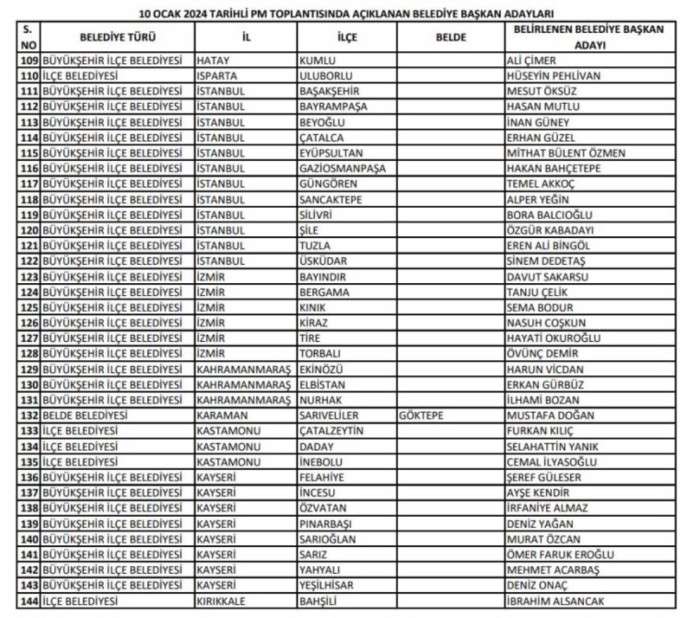 10 OCAK 2024 TARİHLİ PM TOPLANTISINDA AÇIKLANAN BELEDİYE BAŞKAN ADAYLARI

| S. NO | BELEDİYE TÜRÜ | İL | İLÇE | BELDE | BELİRLENEN BELEDİYE BAŞKAN ADAYI |
|---|---|---|---|---|---|
| 109 | BÜYÜKŞEHİR İLÇE BELEDİYESİ | HATAY | KUMLU | | ALİ ÇİMER |
| 110 | İLÇE BELEDİYESİ | ISPARTA | ULUBORLU | | HÜSEYİN PEHLİVAN |
| 111 | BÜYÜKŞEHİR İLÇE BELEDİYESİ | İSTANBUL | BAŞAKŞEHİR | | MESUT ÖKSÜZ |
| 112 | BÜYÜKŞEHİR İLÇE BELEDİYESİ | İSTANBUL | BAYRAMPAŞA | | HASAN MUTLU |
| 113 | BÜYÜKŞEHİR İLÇE BELEDİYESİ | İSTANBUL | BEYOĞLU | | İNAN GÜNEY |
| 114 | BÜYÜKŞEHİR İLÇE BELEDİYESİ | İSTANBUL | ÇATALCA | | ERHAN GÜZEL |
| 115 | BÜYÜKŞEHİR İLÇE BELEDİYESİ | İSTANBUL | EYÜPSULTAN | | MİTHAT BÜLENT ÖZMEN |
| 116 | BÜYÜKŞEHİR İLÇE BELEDİYESİ | İSTANBUL | GAZİOSMANPAŞA | | HAKAN BAHÇETEPE |
| 117 | BÜYÜKŞEHİR İLÇE BELEDİYESİ | İSTANBUL | GÜNGÖREN | | TEMEL AKKOÇ |
| 118 | BÜYÜKŞEHİR İLÇE BELEDİYESİ | İSTANBUL | SANCAKTEPE | | ALPER YEĞİN |
| 119 | BÜYÜKŞEHİR İLÇE BELEDİYESİ | İSTANBUL | SİLİVRİ | | BORA BALCIOĞLU |
| 120 | BÜYÜKŞEHİR İLÇE BELEDİYESİ | İSTANBUL | ŞİLE | | ÖZGÜR KABADAYI |
| 121 | BÜYÜKŞEHİR İLÇE BELEDİYESİ | İSTANBUL | TUZLA | | EREN ALİ BİNGÖL |
| 122 | BÜYÜKŞEHİR İLÇE BELEDİYESİ | İSTANBUL | ÜSKÜDAR | | SİNEM DEDETAŞ |
| 123 | BÜYÜKŞEHİR İLÇE BELEDİYESİ | İZMİR | BAYINDIR | | DAVUT SAKARSU |
| 124 | BÜYÜKŞEHİR İLÇE BELEDİYESİ | İZMİR | BERGAMA | | TANJU ÇELİK |
| 125 | BÜYÜKŞEHİR İLÇE BELEDİYESİ | İZMİR | KINIK | | SEMA BODUR |
| 126 | BÜYÜKŞEHİR İLÇE BELEDİYESİ | İZMİR | KİRAZ | | NASUH COŞKUN |
| 127 | BÜYÜKŞEHİR İLÇE BELEDİYESİ | İZMİR | TİRE | | HAYATİ OKUROĞLU |
| 128 | BÜYÜKŞEHİR İLÇE BELEDİYESİ | İZMİR | TORBALI | | ÖVÜNÇ DEMİR |
| 129 | BÜYÜKŞEHİR İLÇE BELEDİYESİ | KAHRAMANMARAŞ | EKİNÖZÜ | | HARUN VİCDAN |
| 130 | BÜYÜKŞEHİR İLÇE BELEDİYESİ | KAHRAMANMARAŞ | ELBİSTAN | | ERKAN GÜRBÜZ |
| 131 | BÜYÜKŞEHİR İLÇE BELEDİYESİ | KAHRAMANMARAŞ | NURHAK | | İLHAMİ BOZAN |
| 132 | BELDE BELEDİYESİ | KARAMAN | SARIVELİLER | GÖKTEPE | MUSTAFA DOĞAN |
| 133 | İLÇE BELEDİYESİ | KASTAMONU | ÇATALZEYTİN | | FURKAN KILIÇ |
| 134 | İLÇE BELEDİYESİ | KASTAMONU | DADAY | | SELAHATTİN YANIK |
| 135 | İLÇE BELEDİYESİ | KASTAMONU | İNEBOLU | | CEMAL İLYASOĞLU |
| 136 | BÜYÜKŞEHİR İLÇE BELEDİYESİ | KAYSERİ | FELAHİYE | | ŞEREF GÜLESER |
| 137 | BÜYÜKŞEHİR İLÇE BELEDİYESİ | KAYSERİ | İNCESU | | AYŞE KENDİR |
| 138 | BÜYÜKŞEHİR İLÇE BELEDİYESİ | KAYSERİ | ÖZVATAN | | İRFANİYE ALMAZ |
| 139 | BÜYÜKŞEHİR İLÇE BELEDİYESİ | KAYSERİ | PINARBAŞI | | DENİZ YAĞAN |
| 140 | BÜYÜKŞEHİR İLÇE BELEDİYESİ | KAYSERİ | SARIOĞLAN | | MURAT ÖZCAN |
| 141 | BÜYÜKŞEHİR İLÇE BELEDİYESİ | KAYSERİ | SARIZ | | ÖMER FARUK EROĞLU |
| 142 | BÜYÜKŞEHİR İLÇE BELEDİYESİ | KAYSERİ | YAHYALI | | MEHMET ACARBAŞ |
| 143 | BÜYÜKŞEHİR İLÇE BELEDİYESİ | KAYSERİ | YEŞİLHİSAR | | DENİZ ONAÇ |
| 144 | İLÇE BELEDİYESİ | KIRIKKALE | BAHŞİLİ | | İBRAHİM ALSANCAK |